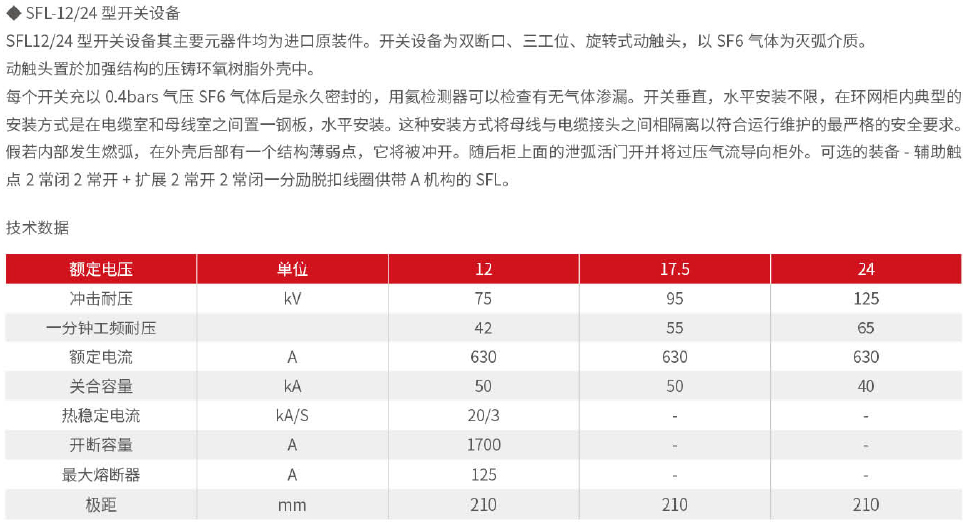 ◆ SFL-12/24 型开关设备

SFL12/24 型开关设备其主要元器件均为进口原装件。开关设备为双断口、三工位、旋转式动触头，以 SF6 气体为灭弧介质。动触头置於加强结构的压铸环氧树脂外壳中。

每个开关充以 0.4bars 气压 SF6 气体后是永久密封的，用氦检测器可以检查有无气体渗漏。开关垂直，水平安装不限，在环网柜内典型的安装方式是在电缆室和母线室之间置一钢板，水平安装。这种安装方式将母线与电缆接头之间相隔离以符合运行维护的最严格的安全要求。假若内部发生燃弧，在外壳后部有一个结构薄弱点，它将被冲开。随后柜上面的泄弧活门开并将过压气流导向柜外。可选的装备 - 辅助触点 2 常闭 2 常开 + 扩展 2 常开 2 常闭一分励脱扣线圈供带 A 机构的 SFL。

技术数据

| 额定电压 | 单位 | 12 | 17.5 | 24 |
|---|---|---|---|---|
| 冲击耐压 | kV | 75 | 95 | 125 |
| 一分钟工频耐压 | | 42 | 55 | 65 |
| 额定电流 | A | 630 | 630 | 630 |
| 关合容量 | kA | 50 | 50 | 40 |
| 热稳定电流 | kA/S | 20/3 | - | - |
| 开断容量 | A | 1700 | - | - |
| 最大熔断器 | A | 125 | - | - |
| 极距 | mm | 210 | 210 | 210 |